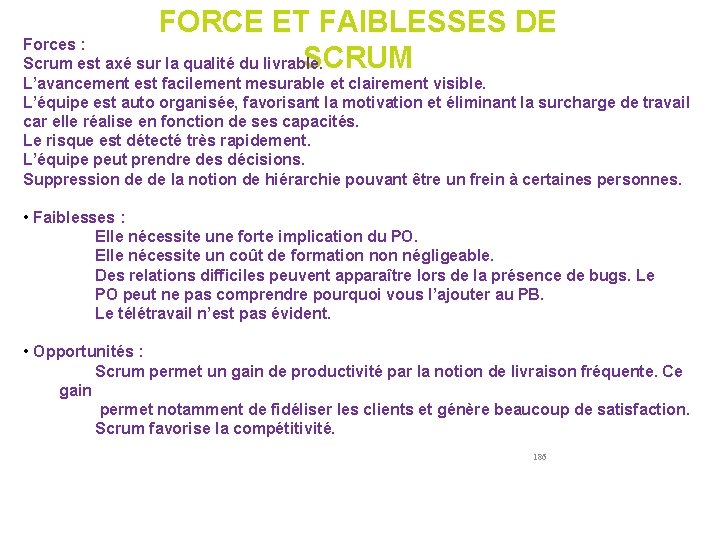 FORCE ET FAIBLESSES DE SCRUM

Forces :
Scrum est axé sur la qualité du livrable.
L'avancement est facilement mesurable et clairement visible.
L'équipe est auto organisée, favorisant la motivation et éliminant la surcharge de travail car elle réalise en fonction de ses capacités.
Le risque est détecté très rapidement.
L'équipe peut prendre des décisions.
Suppression de de la notion de hiérarchie pouvant être un frein à certaines personnes.

• Faiblesses :
Elle nécessite une forte implication du PO.
Elle nécessite un coût de formation non négligeable.
Des relations difficiles peuvent apparaître lors de la présence de bugs. Le PO peut ne pas comprendre pourquoi vous l'ajouter au PB.
Le télétravail n'est pas évident.

• Opportunités :
Scrum permet un gain de productivité par la notion de livraison fréquente. Ce gain permet notamment de fidéliser les clients et génère beaucoup de satisfaction.
Scrum favorise la compétitivité.

185